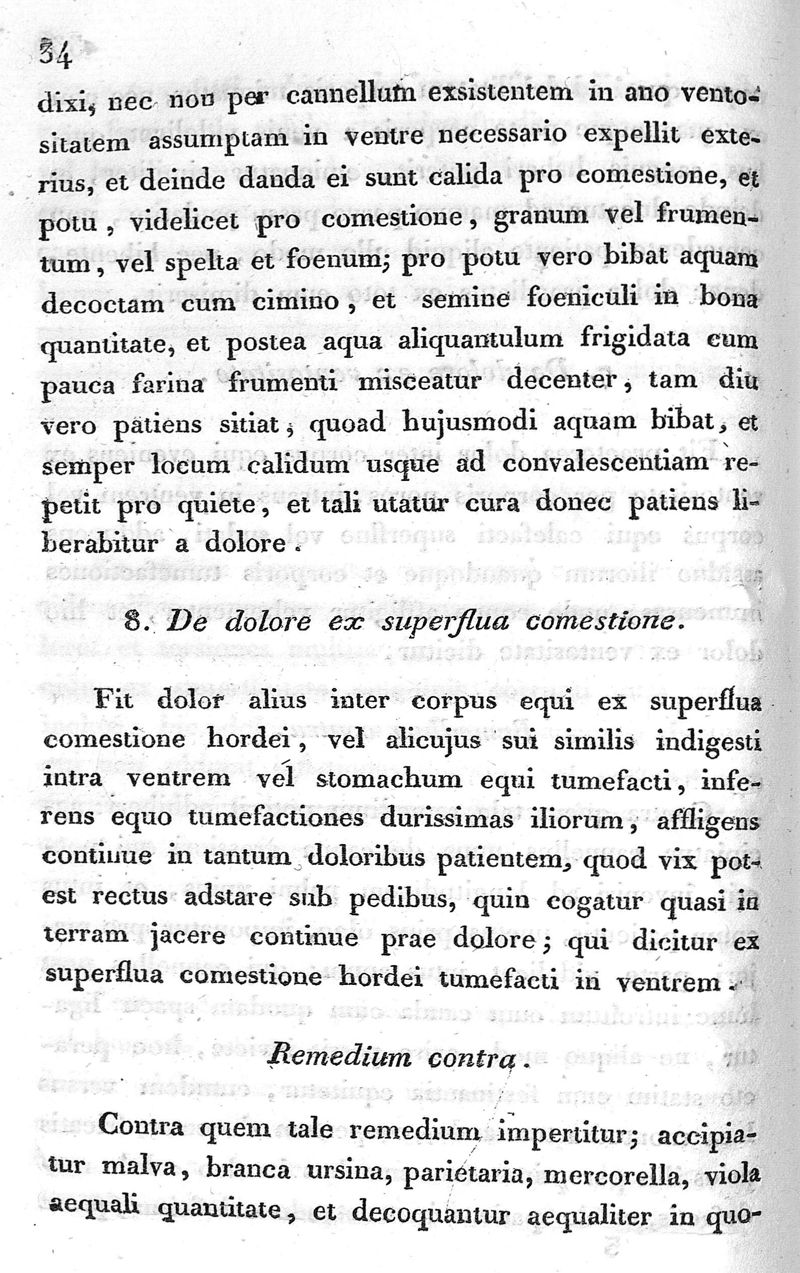 34

dixi, nec non per cannellum exsistentem in ano ventositatem assumptam in ventre necessario expellit exterius, et deinde danda ei sunt calida pro comestione, et potu, videlicet pro comestione, granum vel frumentum, vel spelta et foenum; pro potu vero bibat aquam decoctam cum cimino, et semine foeniculi in bona quantitate, et postea aqua aliquantulum frigidata cum pauca farina frumenti misceatur decenter, tam diu vero patiens sitiat, quoad hujusmodi aquam bibat, et semper locum calidum usque ad convalescentiam repetit pro quiete, et tali utatur cura donec patiens liberabitur a dolore.

8. De dolore ex superflua comestione.

Fit dolor alius inter corpus equi ex superflua comestione hordei, vel alicujus sui similis indigesti intra ventrem vel stomachum equi tumefacti, inferens equo tumefactiones durissimas iliorum, affligens continue in tantum doloribus patientem, quod vix potest rectus adstare sub pedibus, quin cogatur quasi in terram jacere continue prae dolore; qui dicitur ex superflua comestione hordei tumefacti in ventrem.

Remedium contra.

Contra quem tale remedium impertitur; accipiatur malva, branca ursina, parietaria, mercorella, viola aequali quantitate, et decoquantur aequaliter in quo-